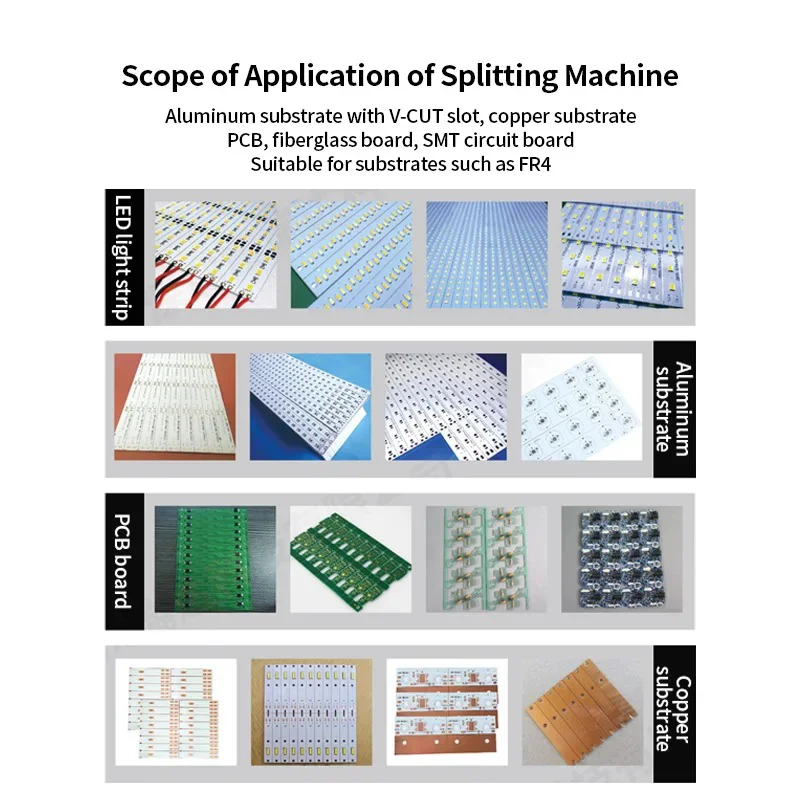 Scope of Application of Splitting Machine

Aluminum substrate with V-CUT slot, copper substrate PCB, fiberglass board, SMT circuit board Suitable for substrates such as FR4

LED light strip

Aluminum substrate

PCB board

Copper substrate